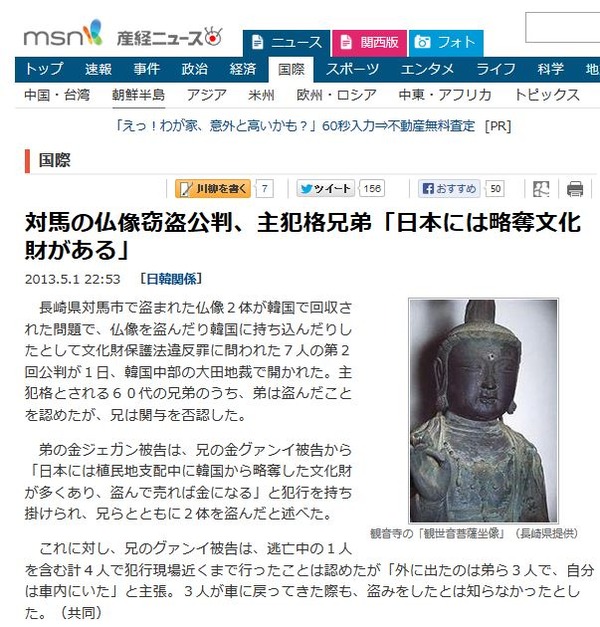 msn 産経ニュース

ニュース　関西版　フォト

トップ　速報　事件　政治　経済　国際　スポーツ　エンタメ　ライフ　科学　地

中国・台湾　朝鮮半島　アジア　米州　欧州・ロシア　中東・アフリカ　トピックス

「えっ！わが家、意外と高いかも？」60秒入力⇒不動産無料査定 [PR]

国際

川柳を書く 7　ツイート 156　おすすめ 50

対馬の仏像窃盗公判、主犯格兄弟「日本には略奪文化財がある」

2013.5.1 22:53　[日韓関係]

長崎県対馬市で盗まれた仏像２体が韓国で回収された問題で、仏像を盗んだり韓国に持ち込んだりしたとして文化財保護法違反罪に問われた７人の第２回公判が１日、韓国中部の大田地裁で開かれた。主犯格とされる６０代の兄弟のうち、弟は盗んだことを認めたが、兄は関与を否認した。

弟の金ジェガン被告は、兄の金グァンイ被告から「日本には植民地支配中に韓国から略奪した文化財が多くあり、盗んで売れば金になる」と犯行を持ち掛けられ、兄らとともに２体を盗んだと述べた。

観音寺の「観世音菩薩坐像」（長崎県提供）

これに対し、兄のグァンイ被告は、逃亡中の１人を含む計４人で犯行現場近くまで行ったことは認めたが「外に出たのは弟ら３人で、自分は車内にいた」と主張。３人が車に戻ってきた際も、盗みをしたとは知らなかったとした。（共同）